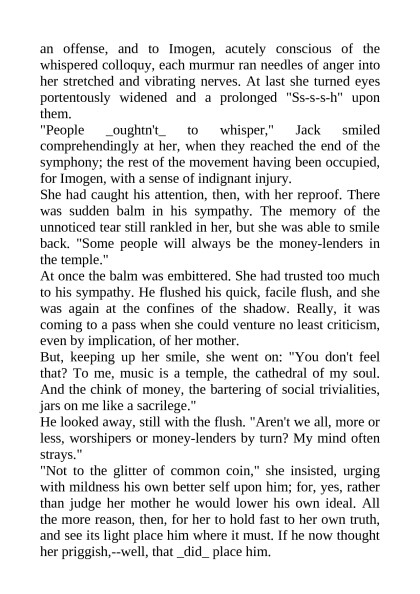 an offense, and to Imogen, acutely conscious of the whispered colloquy, each murmur ran needles of anger into her stretched and vibrating nerves. At last she turned eyes portentously widened and a prolonged "Ss-s-s-h" upon them.

"People _oughtn't_ to whisper," Jack smiled comprehendingly at her, when they reached the end of the symphony; the rest of the movement having been occupied, for Imogen, with a sense of indignant injury.

She had caught his attention, then, with her reproof. There was sudden balm in his sympathy. The memory of the unnoticed tear still rankled in her, but she was able to smile back. "Some people will always be the money-lenders in the temple."

At once the balm was embittered. She had trusted too much to his sympathy. He flushed his quick, facile flush, and she was again at the confines of the shadow. Really, it was coming to a pass when she could venture no least criticism, even by implication, of her mother.

But, keeping up her smile, she went on: "You don't feel that? To me, music is a temple, the cathedral of my soul. And the chink of money, the bartering of social trivialities, jars on me like a sacrilege."

He looked away, still with the flush. "Aren't we all, more or less, worshipers or money-lenders by turn? My mind often strays."

"Not to the glitter of common coin," she insisted, urging with mildness his own better self upon him; for, yes, rather than judge her mother he would lower his own ideal. All the more reason, then, for her to hold fast to her own truth, and see its light place him where it must. If he now thought her priggish,--well, that _did_ place him.